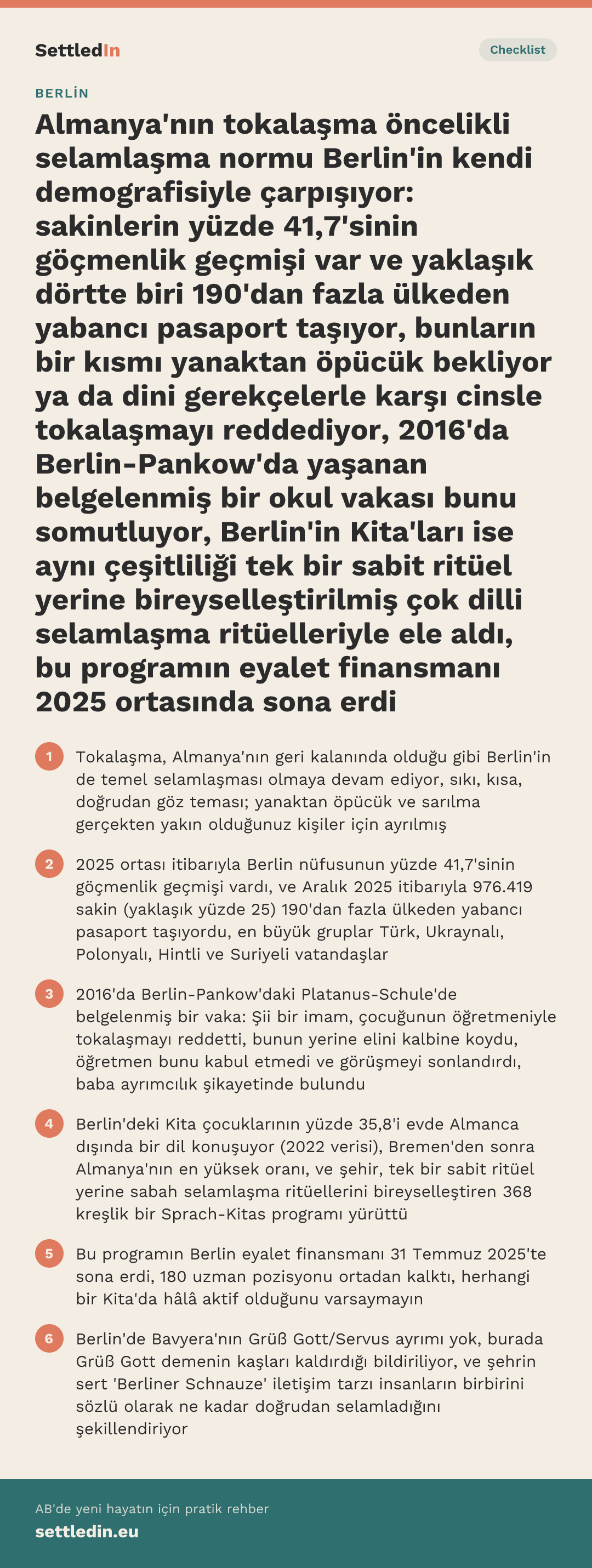 SettledIn

Checklist

BERLİN

Almanya'nın tokalaşma öncelikli selamlaşma normu Berlin'in kendi demografisiyle çarpışıyor: sakinlerin yüzde 41,7'sinin göçmenlik geçmişi var ve yaklaşık dörtte biri 190'dan fazla ülkeden yabancı pasaport taşıyor, bunların bir kısmı yanaktan öpücük bekliyor ya da dini gerekçelerle karşı cinsle tokalaşmayı reddediyor, 2016'da Berlin-Pankow'da yaşanan belgelenmiş bir okul vakası bunu somutluyor, Berlin'in Kita'ları ise aynı çeşitliliği tek bir sabit ritüel yerine bireyselleştirilmiş çok dilli selamlaşma ritüelleriyle ele aldı, bu programın eyalet finansmanı 2025 ortasında sona erdi

1
Tokalaşma, Almanya'nın geri kalanında olduğu gibi Berlin'in de temel selamlaşması olmaya devam ediyor, sıkı, kısa, doğrudan göz teması; yanaktan öpücük ve sarılma gerçekten yakın olduğunuz kişiler için ayrılmış

2
2025 ortası itibarıyla Berlin nüfusunun yüzde 41,7'sinin göçmenlik geçmişi vardı, ve Aralık 2025 itibarıyla 976.419 sakin (yaklaşık yüzde 25) 190'dan fazla ülkeden yabancı pasaport taşıyordu, en büyük gruplar Türk, Ukraynalı, Polonyalı, Hintli ve Suriyeli vatandaşlar

3
2016'da Berlin-Pankow'daki Platanus-Schule'de belgelenmiş bir vaka: Şii bir imam, çocuğunun öğretmeniyle tokalaşmayı reddetti, bunun yerine elini kalbine koydu, öğretmen bunu kabul etmedi ve görüşmeyi sonlandırdı, baba ayrımcılık şikayetinde bulundu

4
Berlin'deki Kita çocuklarının yüzde 35,8'i evde Almanca dışında bir dil konuşuyor (2022 verisi), Bremen'den sonra Almanya'nın en yüksek oranı, ve şehir, tek bir sabit ritüel yerine sabah selamlaşma ritüellerini bireyselleştiren 368 kreşlik bir Sprach-Kitas programı yürüttü

5
Bu programın Berlin eyalet finansmanı 31 Temmuz 2025'te sona erdi, 180 uzman pozisyonu ortadan kalktı, herhangi bir Kita'da hâlâ aktif olduğunu varsaymayın

6
Berlin'de Bavyera'nın Grüß Gott/Servus ayrımı yok, burada Grüß Gott demenin kaşları kaldırdığı bildiriliyor, ve şehrin sert 'Berliner Schnauze' iletişim tarzı insanların birbirini sözlü olarak ne kadar doğrudan selamladığını şekillendiriyor

AB'de yeni hayatın için pratik rehber
settledin.eu